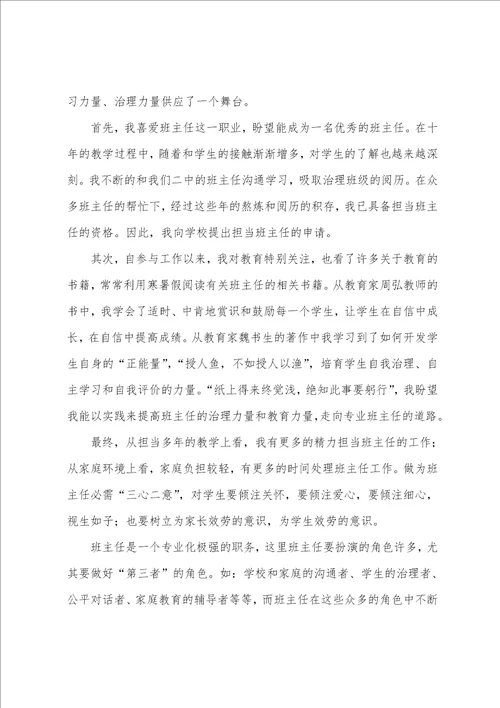 习力量、治理力量供应了一个舞台。

首先，我喜爱班主任这一职业，盼望能成为一名优秀的班主任。在十年的教学过程中，随着和学生的接触渐渐增多，对学生的了解也越来越深刻。我不断的和我们二中的班主任沟通学习，吸取治理班级的阅历。在众多班主任的帮忙下，经过这些年的熬炼和阅历的积存，我已具备担当班主任的资格。因此，我向学校提出担当班主任的申请。

其次，自参与工作以来，我对教育特别关注，也看了许多关于教育的书籍，常常利用寒暑假阅读有关班主任的相关书籍。从教育家周弘教师的书中，我学会了适时、中肯地赏识和鼓励每一个学生，让学生在自信中成长，在自信中提高成绩。从教育家魏书生的著作中我学习到了如何开发学生自身的“正能量”，“授人鱼，不如授人以渔”，培育学生自我治理、自主学习和自我评价的力量。“纸上得来终觉浅，绝知此事要躬行”，我盼望我能以实践来提高班主任的治理力量和教育力量，走向专业班主任的道路。

最终，从担当多年的教学上看，我有更多的精力担当班主任的工作；从家庭环境上看，家庭负担较轻，有更多的时间处理班主任工作。做为班主任必需“三心二意”，对学生要倾注关怀，要倾注爱心，要倾注细心，视生如子；也要树立为家长效劳的意识，为学生效劳的意识。

班主任是一个专业化极强的职务，这里班主任要扮演的角色许多，尤其要做好“第三者”的角色。如：学校和家庭的沟通者、学生的治理者、公平对话者、家庭教育的辅导者等等，而班主任在这些众多的角色中不断